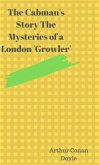 The Cabman's Story The Mysteries of a London 'Growler'

Arthur Conan Doyle